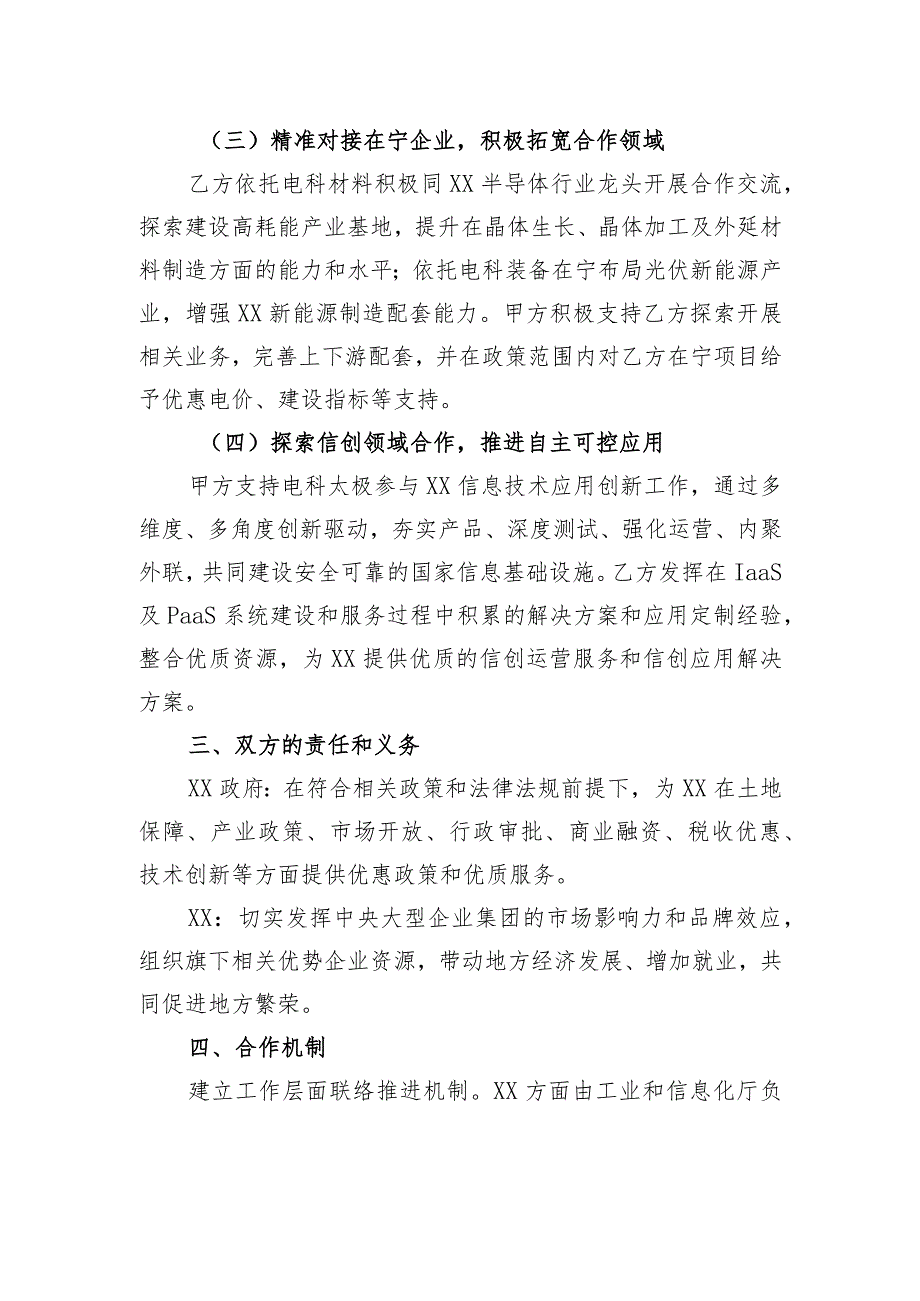 （三）精准对接在宁企业，积极拓宽合作领域

乙方依托电科材料积极同XX半导体行业龙头开展合作交流，探索建设高耗能产业基地，提升在晶体生长、晶体加工及外延材料制造方面的能力和水平；依托电科装备在宁布局光伏新能源产业，增强XX新能源制造配套能力。甲方积极支持乙方探索开展相关业务，完善上下游配套，并在政策范围内对乙方在宁项目给予优惠电价、建设指标等支持。

（四）探索信创领域合作，推进自主可控应用

甲方支持电科太极参与XX信息技术应用创新工作，通过多维度、多角度创新驱动，夯实产品、深度测试、强化运营、内聚外联，共同建设安全可靠的国家信息基础设施。乙方发挥在IaaS及PaaS系统建设和服务过程中积累的解决方案和应用定制经验，整合优质资源，为XX提供优质的信创运营服务和信创应用解决方案。

三、双方的责任和义务

XX政府：在符合相关政策和法律法规前提下，为XX在土地保障、产业政策、市场开放、行政审批、商业融资、税收优惠、技术创新等方面提供优惠政策和优质服务。

XX：切实发挥中央大型企业集团的市场影响力和品牌效应，组织旗下相关优势企业资源，带动地方经济发展、增加就业，共同促进地方繁荣。

四、合作机制

建立工作层面联络推进机制。XX方面由工业和信息化厅负